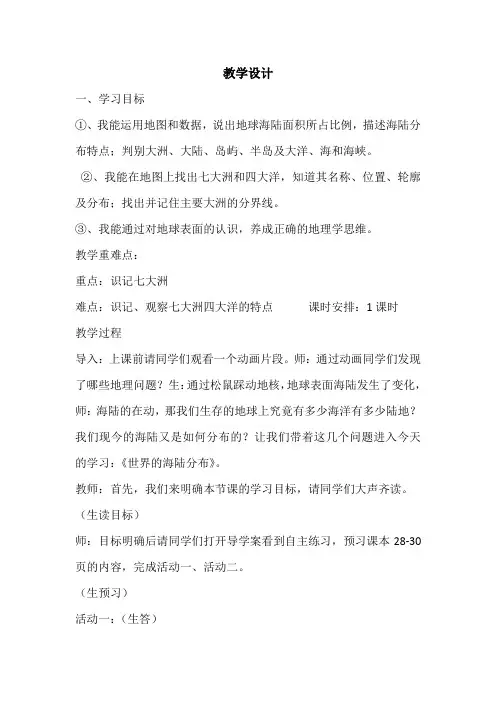 教学设计

一、学习目标

①、我能运用地图和数据，说出地球海陆面积所占比例，描述海陆分布特点；判别大洲、大陆、岛屿、半岛及大洋、海和海峡。

②、我能在地图上找出七大洲和四大洋，知道其名称、位置、轮廓及分布；找出并记住主要大洲的分界线。

③、我能通过对地球表面的认识，养成正确的地理学思维。

教学重难点：

重点：识记七大洲

难点：识记、观察七大洲四大洋的特点　　课时安排：1 课时

教学过程

导入：上课前请同学们观看一个动画片段。师：通过动画同学们发现了哪些地理问题？生：通过松鼠踩动地核，地球表面海陆发生了变化，师：海陆的在动，那我们生存的地球上究竟有多少海洋有多少陆地？我们现今的海陆又是如何分布的？让我们带着这几个问题进入今天的学习：《世界的海陆分布》。

教师：首先，我们来明确本节课的学习目标，请同学们大声齐读。

（生读目标）

师：目标明确后请同学们打开导学案看到自主练习，预习课本 28-30 页的内容，完成活动一、活动二。

（生预习）

活动一：（生答）